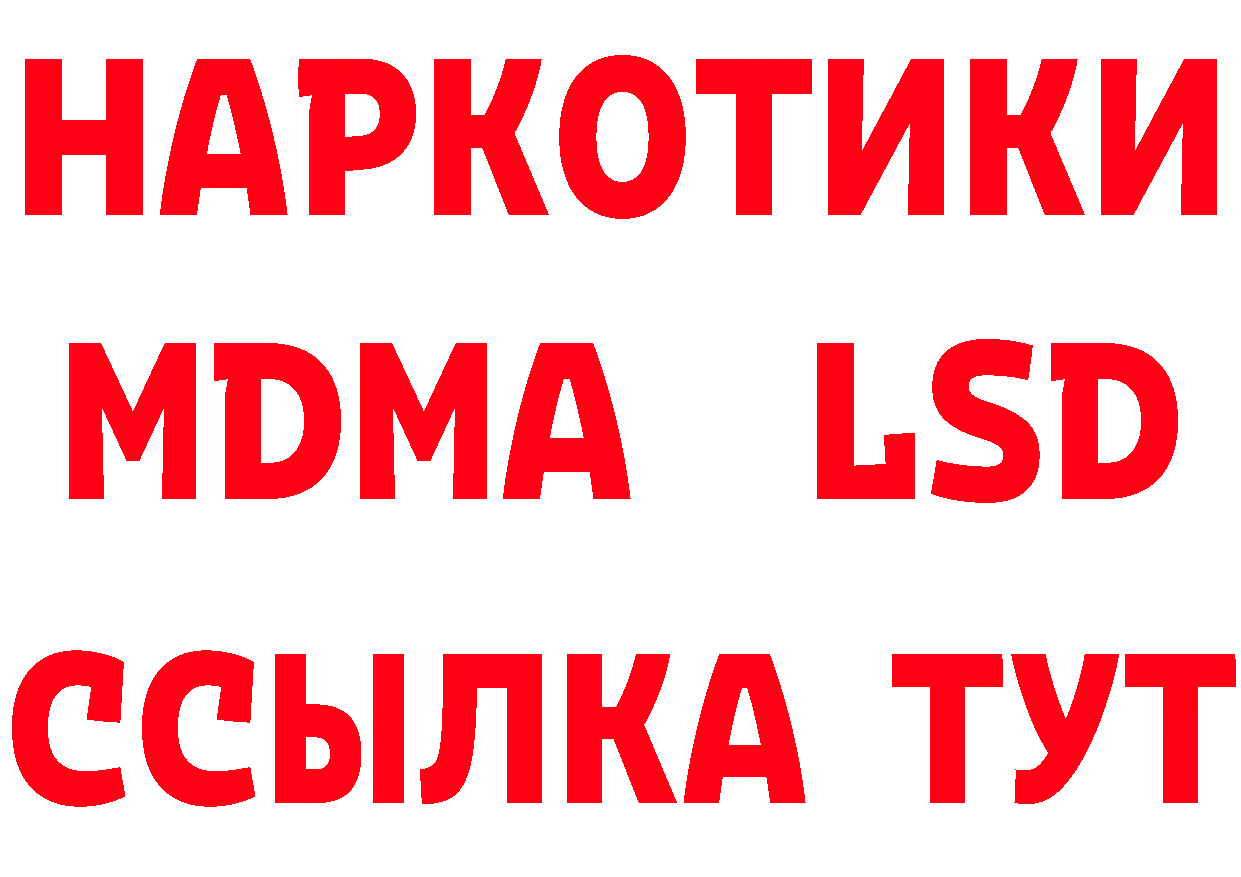 НАРКОТИКИ
MDMA LSD
ССЫЛКА ТУТ